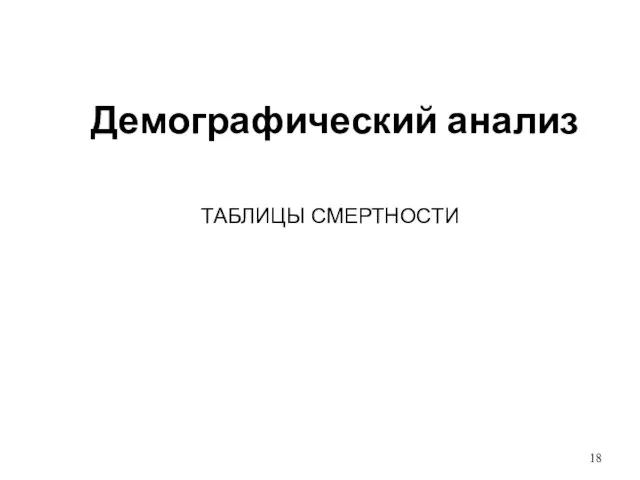 Демографический анализ

ТАБЛИЦЫ СМЕРТНОСТИ

18